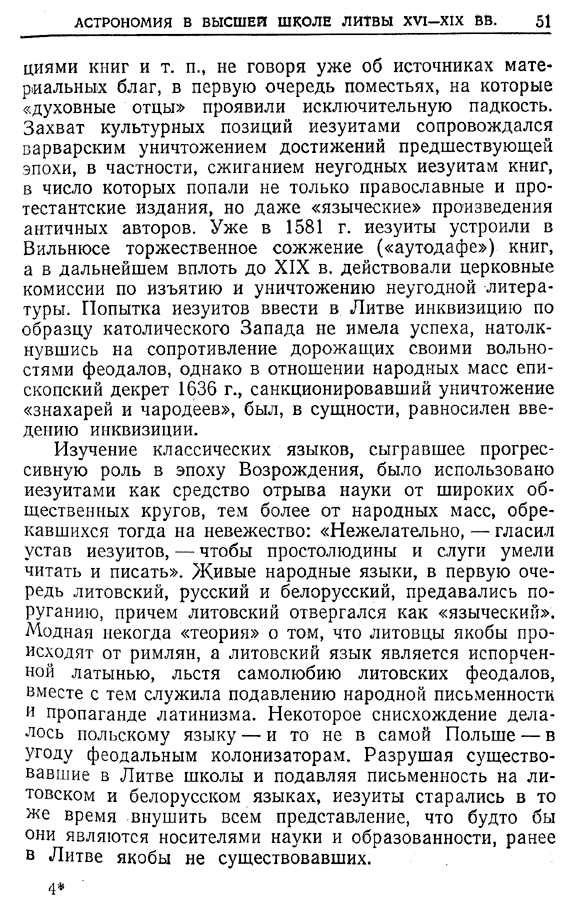 АСТРОНОМИЯ В ВЫСШЕЙ ШКОЛЕ ЛИТВЫ XVI—XIX ВВ. 51

циями книг и т. п., не говоря уже об источниках материальных благ, в первую очередь поместьях, на которые «духовные отцы» проявили исключительную падкость. Захват культурных позиций иезуитами сопровождался варварским уничтожением достижений предшествующей эпохи, в частности, сжиганием неугодных иезуитам книг, в число которых попали не только православные и протестантские издания, но даже «языческие» произведения античных авторов. Уже в 1581 г. иезуиты устроили в Вильнюсе торжественное сожжение («аутодафе») книг, а в дальнейшем вплоть до XIX в. действовали церковные комиссии по изъятию и уничтожению неугодной литературы. Попытка иезуитов ввести в Литве инквизицию по образцу католического Запада не имела успеха, натолкнувшись на сопротивление дорожащих своими вольностями феодалов, однако в отношении народных масс епископский декрет 1636 г., санкционировавший уничтожение «знахарей и чародеев», был, в сущности, равносилен введению инквизиции.

Изучение классических языков, сыгравшее прогрессивную роль в эпоху Возрождения, было использовано иезуитами как средство отрыва науки от широких общественных кругов, тем более от народных масс, обрекавшихся тогда на невежество: «Нежелательно, — гласил устав иезуитов, — чтобы простолюдины и слуги умели читать и писать». Живые народные языки, в первую очередь литовский, русский и белорусский, предавались поруганию, причем литовский отвергался как «языческий». Модная некогда «теория» о том, что литовцы якобы происходят от римлян, а литовский язык является испорченной латынью, льстя самолюбию литовских феодалов, вместе с тем служила подавлению народной письменности и пропаганде латинизма. Некоторое снисхождение делалось польскому языку — и то не в самой Польше — в угоду феодальным колонизаторам. Разрушая существовавшие в Литве школы и подавляя письменность на литовском и белорусском языках, иезуиты старались в то же время внушить всем представление, что будто бы они являются носителями науки и образованности, ранее в Литве якобы не существовавших.

4*